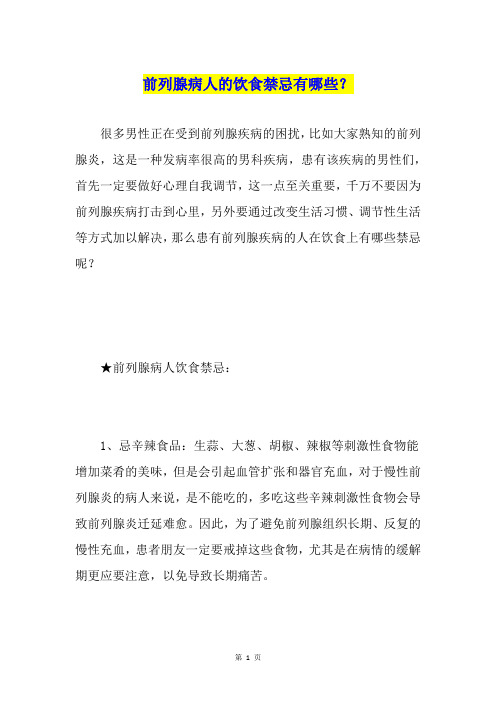 前列腺病人的饮食禁忌有哪些？

很多男性正在受到前列腺疾病的困扰，比如大家熟知的前列腺炎，这是一种发病率很高的男科疾病，患有该疾病的男性们，首先一定要做好心理自我调节，这一点至关重要，千万不要因为前列腺疾病打击到心里，另外要通过改变生活习惯、调节性生活等方式加以解决，那么患有前列腺疾病的人在饮食上有哪些禁忌呢？

★前列腺病人饮食禁忌：

1、忌辛辣食品：生蒜、大葱、胡椒、辣椒等刺激性食物能增加菜肴的美味，但是会引起血管扩张和器官充血，对于慢性前列腺炎的病人来说，是不能吃的，多吃这些辛辣刺激性食物会导致前列腺炎迁延难愈。因此，为了避免前列腺组织长期、反复的慢性充血，患者朋友一定要戒掉这些食物，尤其是在病情的缓解期更应要注意，以免导致长期痛苦。

第 1 页